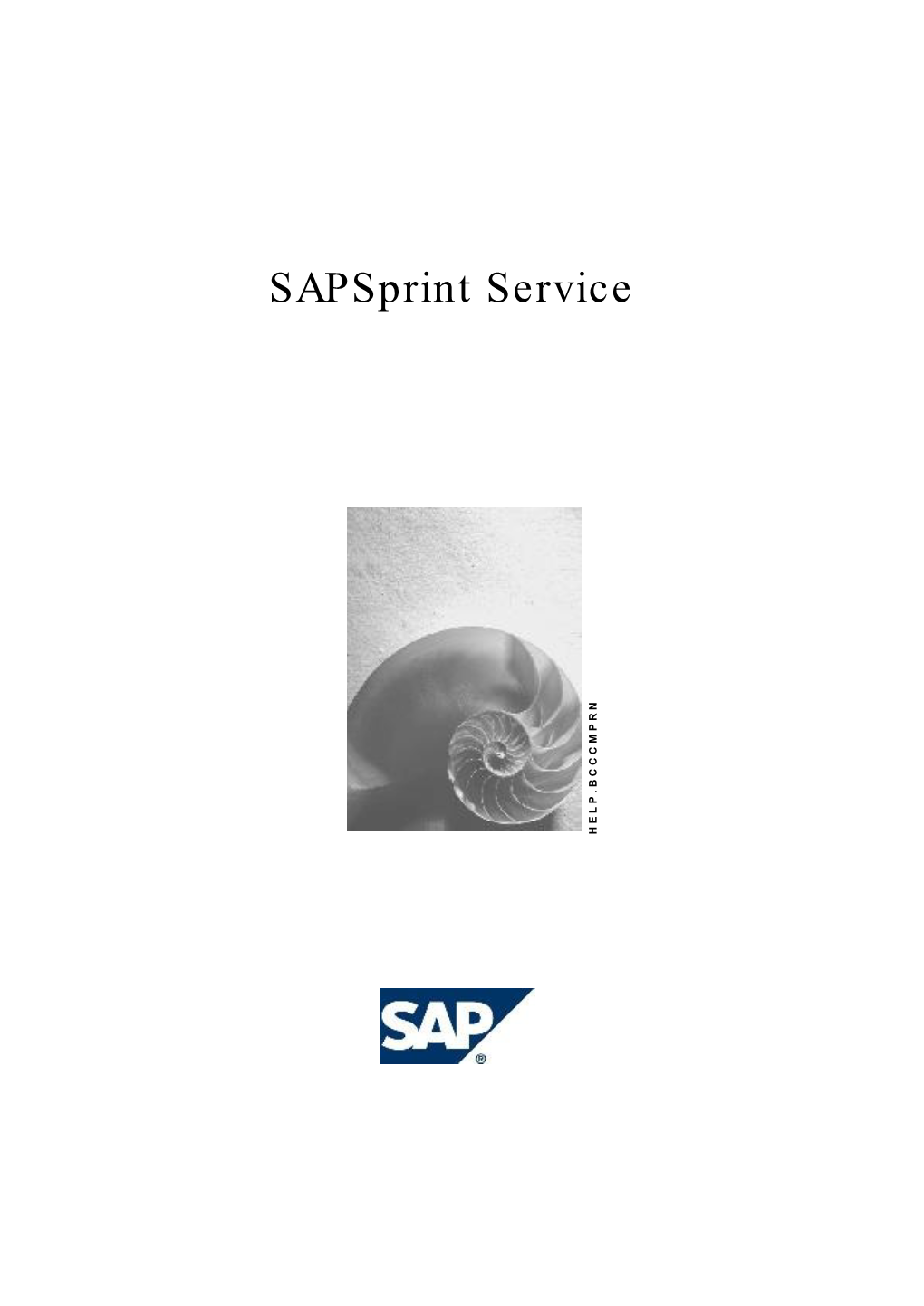 SAPSprint Service

HELP.BCCCMPRN

SAP®